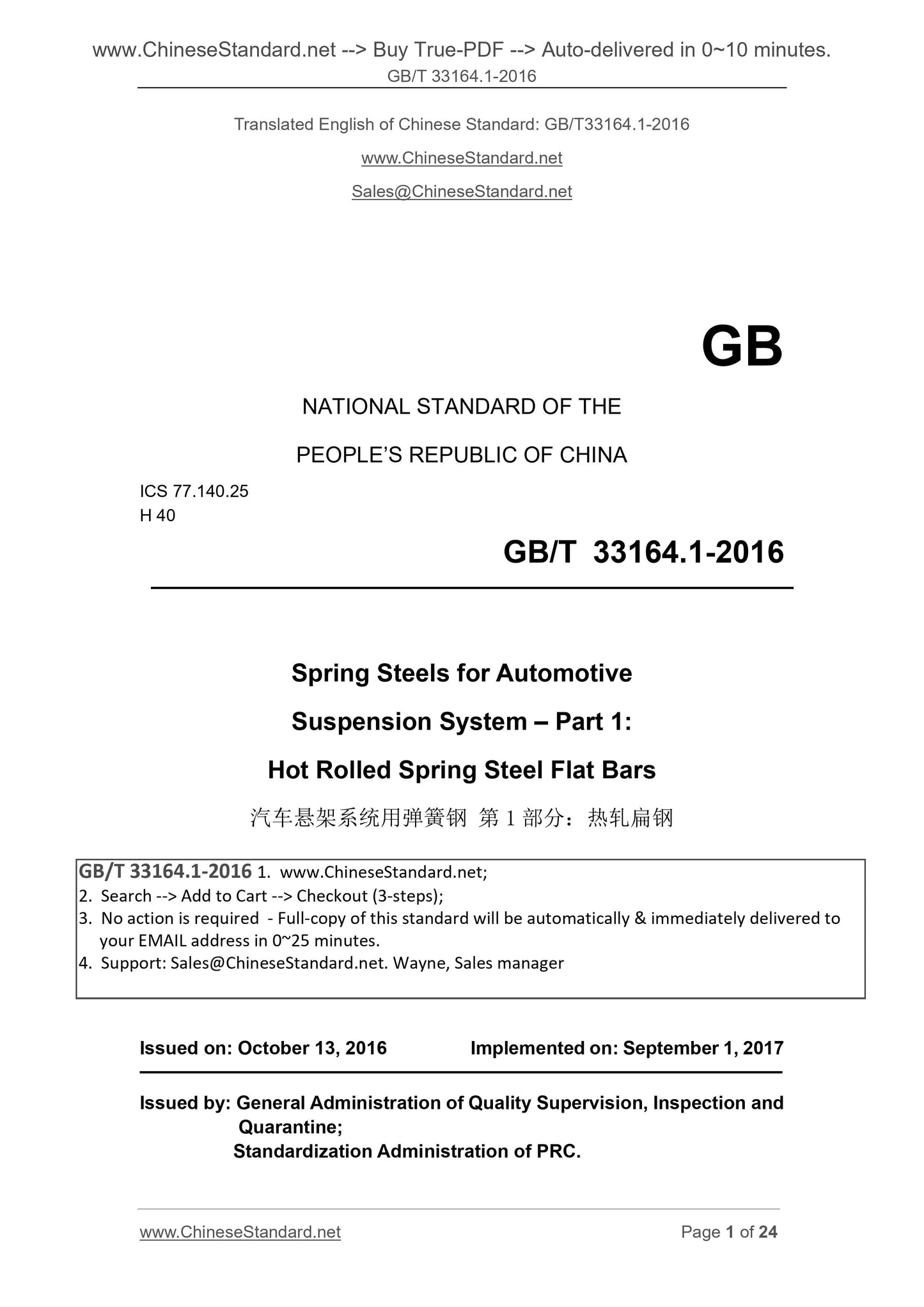 www.ChineseStandard.net --> Buy True-PDF --> Auto-delivered in 0~10 minutes.
GB/T 33164.1-2016

Translated English of Chinese Standard: GB/T33164.1-2016

www.ChineseStandard.net

Sales@ChineseStandard.net

GB

NATIONAL STANDARD OF THE

PEOPLE'S REPUBLIC OF CHINA

ICS 77.140.25
H 40

GB/T 33164.1-2016

Spring Steels for Automotive

Suspension System – Part 1:

Hot Rolled Spring Steel Flat Bars

汽车悬架系统用弹簧钢 第 1 部分：热轧扁钢

GB/T 33164.1-2016 1. www.ChineseStandard.net;
2. Search --> Add to Cart --> Checkout (3-steps);
3. No action is required - Full-copy of this standard will be automatically & immediately delivered to your EMAIL address in 0~25 minutes.
4. Support: Sales@ChineseStandard.net. Wayne, Sales manager

Issued on: October 13, 2016 Implemented on: September 1, 2017

Issued by: General Administration of Quality Supervision, Inspection and Quarantine;
Standardization Administration of PRC.

www.ChineseStandard.net Page 1 of 24